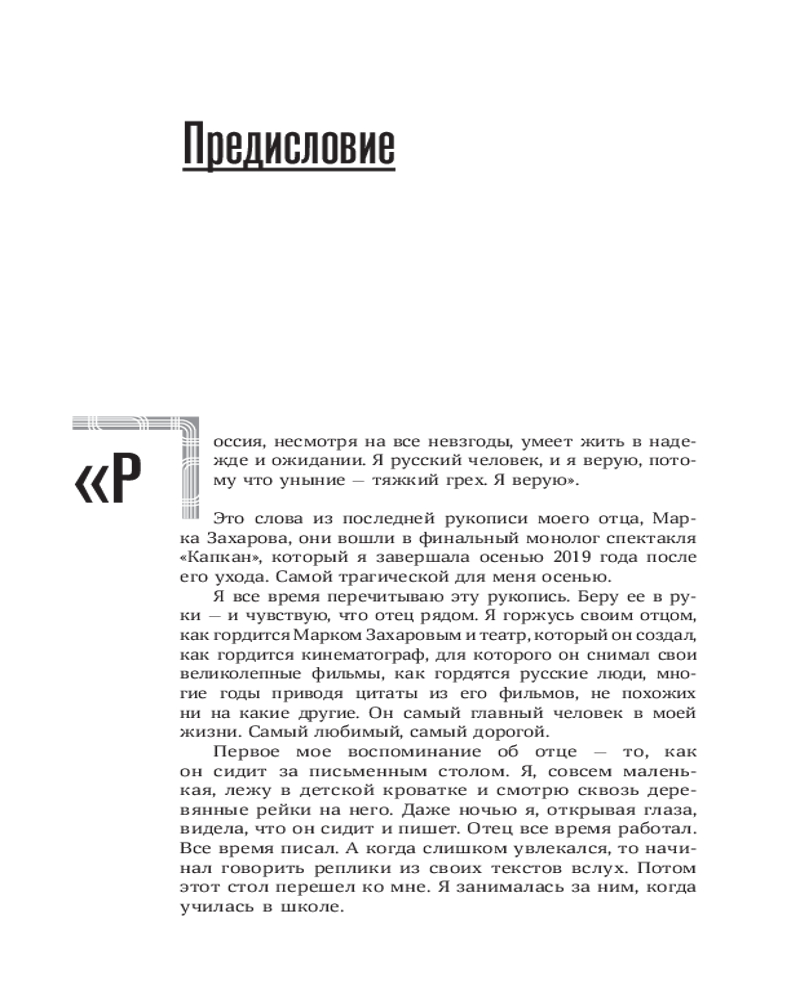 Предисловие

«Россия, несмотря на все невзгоды, умеет жить в надежде и ожидании. Я русский человек, и я верую, потому что уныние — тяжкий грех. Я верую».

Это слова из последней рукописи моего отца, Марка Захарова, они вошли в финальный монолог спектакля «Капкан», который я завершала осенью 2019 года после его ухода. Самой трагической для меня осенью.

Я все время перечитываю эту рукопись. Беру ее в руки — и чувствую, что отец рядом. Я горжусь своим отцом, как гордится Марком Захаровым и театр, который он создал, как гордится кинематограф, для которого он снимал свои великолепные фильмы, как гордятся русские люди, многие годы приводя цитаты из его фильмов, не похожих ни на какие другие. Он самый главный человек в моей жизни. Самый любимый, самый дорогой.

Первое мое воспоминание об отце — то, как он сидит за письменным столом. Я, совсем маленькая, лежу в детской кроватке и смотрю сквозь деревянные рейки на него. Даже ночью я, открывая глаза, видела, что он сидит и пишет. Отец все время работал. Все время писал. А когда слишком увлекался, то начинал говорить реплики из своих текстов вслух. Потом этот стол перешел ко мне. Я занималась за ним, когда училась в школе.